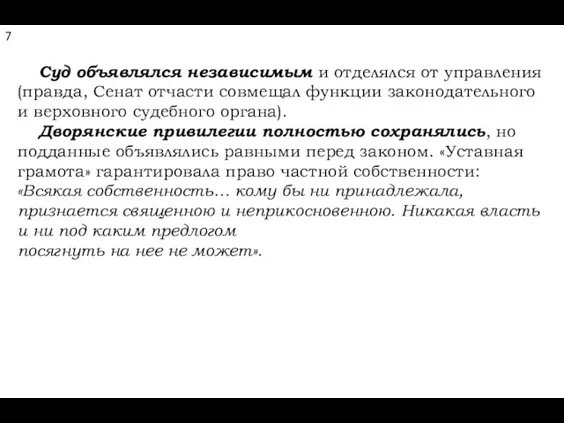 7

Суд объявлялся независимым и отделялся от управления (правда, Сенат отчасти совмещал функции законодательного и верховного судебного органа).

Дворянские привилегии полностью сохранялись, но подданные объявлялись равными перед законом. «Уставная грамота» гарантировала право частной собственности: «Всякая собственность… кому бы ни принадлежала, признается священною и неприкосновенною. Никакая власть и ни под каким предлогом посягнуть на нее не может».